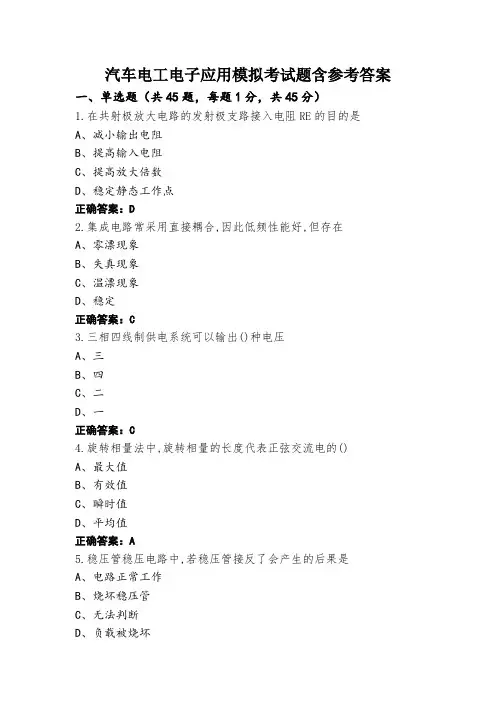 汽车电工电子应用模拟考试题含参考答案

一、单选题（共 45 题，每题 1 分，共 45 分）

1.在共射极放大电路的发射极支路接入电阻 RE 的目的是

A、减小输出电阻

B、提高输入电阻

C、提高放大倍数

D、稳定静态工作点

正确答案：D

2.集成电路常采用直接耦合,因此低频性能好,但存在

A、零漂现象

B、失真现象

C、温漂现象

D、稳定

正确答案：C

3.三相四线制供电系统可以输出()种电压

A、三

B、四

C、二

D、一

正确答案：C

4.旋转相量法中,旋转相量的长度代表正弦交流电的()

A、最大值

B、有效值

C、瞬时值

D、平均值

正确答案：A

5.稳压管稳压电路中,若稳压管接反了会产生的后果是

A、电路正常工作

B、烧坏稳压管

C、无法判断

D、负载被烧坏